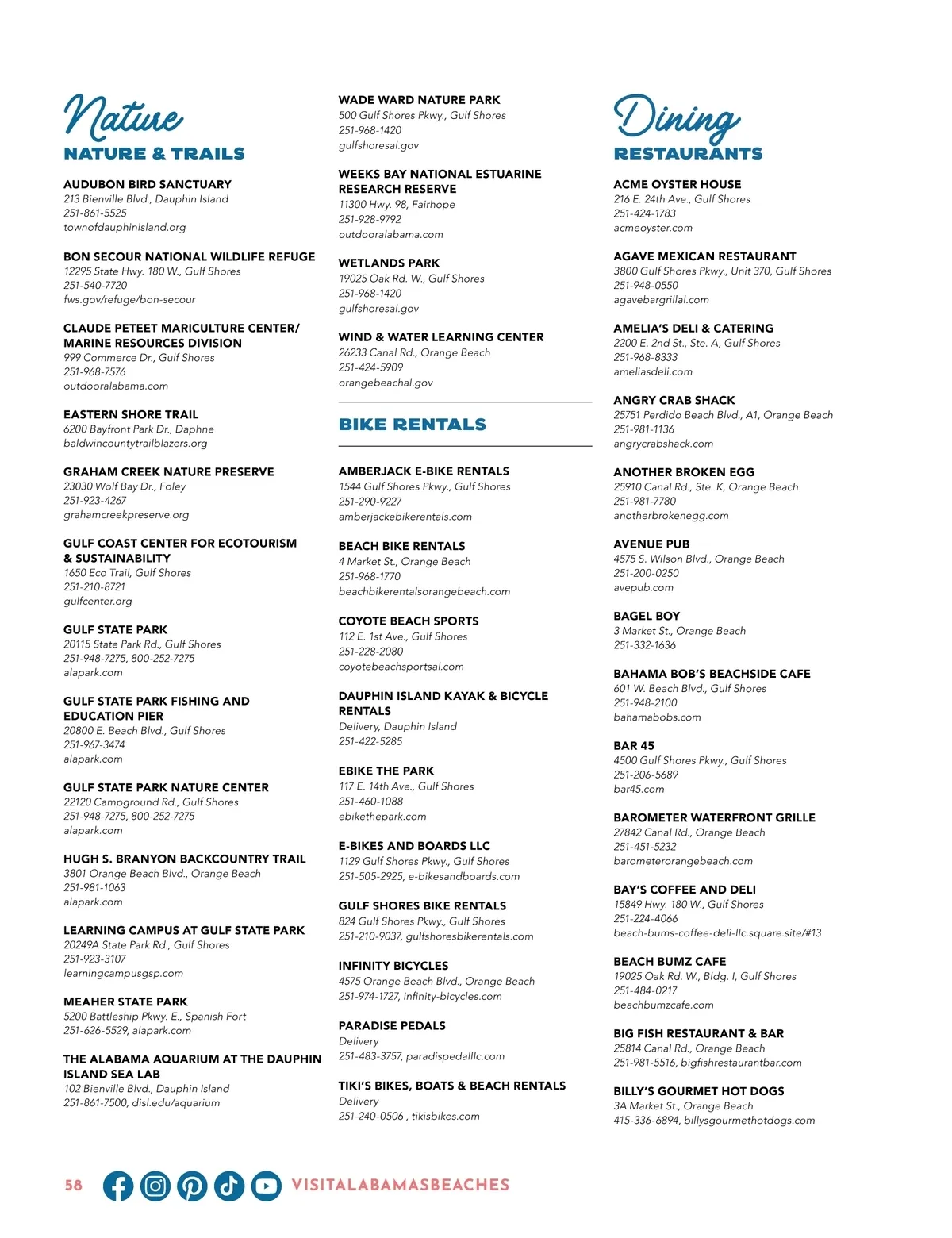 Nature
NATURE & TRAILS

AUDUBON BIRD SANCTUARY
213 Bienville Blvd., Dauphin Island
251-861-5525
townofdauphinisland.org

BON SECOUR NATIONAL WILDLIFE REFUGE
12295 State Hwy. 180 W., Gulf Shores
251-540-7720
fws.gov/refuge/bon-secour

CLAUDE PETEET MARICULTURE CENTER/ MARINE RESOURCES DIVISION
999 Commerce Dr., Gulf Shores
251-968-7576
outdooralabama.com

EASTERN SHORE TRAIL
6200 Bayfront Park Dr., Daphne
baldwincountytrailblazers.org

GRAHAM CREEK NATURE PRESERVE
23030 Wolf Bay Dr., Foley
251-923-4267
grahamcreekpreserve.org

GULF COAST CENTER FOR ECOTOURISM & SUSTAINABILITY
1650 Eco Trail, Gulf Shores
251-210-8721
gulfcenter.org

GULF STATE PARK
20115 State Park Rd., Gulf Shores
251-948-7275, 800-252-7275
alapark.com

GULF STATE PARK FISHING AND EDUCATION PIER
20800 E. Beach Blvd., Gulf Shores
251-967-3474
alapark.com

GULF STATE PARK NATURE CENTER
22120 Campground Rd., Gulf Shores
251-948-7275, 800-252-7275
alapark.com

HUGH S. BRANYON BACKCOUNTRY TRAIL
3801 Orange Beach Blvd., Orange Beach
251-981-1063
alapark.com

LEARNING CAMPUS AT GULF STATE PARK
20249A State Park Rd., Gulf Shores
251-923-3107
learningcampusgsp.com

MEAHER STATE PARK
5200 Battleship Pkwy. E., Spanish Fort
251-626-5529, alapark.com

THE ALABAMA AQUARIUM AT THE DAUPHIN ISLAND SEA LAB
102 Bienville Blvd., Dauphin Island
251-861-7500, disl.edu/aquarium

WADE WARD NATURE PARK
500 Gulf Shores Pkwy., Gulf Shores
251-968-1420
gulfshoresal.gov

WEEKS BAY NATIONAL ESTUARINE RESEARCH RESERVE
11300 Hwy. 98, Fairhope
251-928-9792
outdooralabama.com

WETLANDS PARK
19025 Oak Rd. W., Gulf Shores
251-968-1420
gulfshoresal.gov

WIND & WATER LEARNING CENTER
26233 Canal Rd., Orange Beach
251-424-5909
orangebeachal.gov

BIKE RENTALS

AMBERJACK E-BIKE RENTALS
1544 Gulf Shores Pkwy., Gulf Shores
251-290-9227
amberjackebikerentals.com

BEACH BIKE RENTALS
4 Market St., Orange Beach
251-968-1770
beachbikerentalsorangebeach.com

COYOTE BEACH SPORTS
112 E. 1st Ave., Gulf Shores
251-228-2080
coyotebeachsportsal.com

DAUPHIN ISLAND KAYAK & BICYCLE RENTALS
Delivery, Dauphin Island
251-422-5285

EBIKE THE PARK
117 E. 14th Ave., Gulf Shores
251-460-1088
ebikethepark.com

E-BIKES AND BOARDS LLC
1129 Gulf Shores Pkwy., Gulf Shores
251-505-2925, e-bikesandboards.com

GULF SHORES BIKE RENTALS
824 Gulf Shores Pkwy., Gulf Shores
251-210-9037, gulfshoresbikerentals.com

INFINITY BICYCLES
4575 Orange Beach Blvd., Orange Beach
251-974-1727, infinity-bicycles.com

PARADISE PEDALS
Delivery
251-483-3757, paradispedalllc.com

TIKI'S BIKES, BOATS & BEACH RENTALS
Delivery
251-240-0506 , tikisbikes.com

Dining
RESTAURANTS

ACME OYSTER HOUSE
216 E. 24th Ave., Gulf Shores
251-424-1783
acmeoyster.com

AGAVE MEXICAN RESTAURANT
3800 Gulf Shores Pkwy., Unit 370, Gulf Shores
251-948-0550
agavebargrillal.com

AMELIA'S DELI & CATERING
2200 E. 2nd St., Ste. A, Gulf Shores
251-968-8333
ameliasdeli.com

ANGRY CRAB SHACK
25751 Perdido Beach Blvd., A1, Orange Beach
251-981-1136
angrycrabshack.com

ANOTHER BROKEN EGG
25910 Canal Rd., Ste. K, Orange Beach
251-981-7780
anotherbrokenegg.com

AVENUE PUB
4575 S. Wilson Blvd., Orange Beach
251-200-0250
avepub.com

BAGEL BOY
3 Market St., Orange Beach
251-332-1636

BAHAMA BOB'S BEACHSIDE CAFE
601 W. Beach Blvd., Gulf Shores
251-948-2100
bahamabobs.com

BAR 45
4500 Gulf Shores Pkwy., Gulf Shores
251-206-5689
bar45.com

BAROMETER WATERFRONT GRILLE
27842 Canal Rd., Orange Beach
251-451-5232
barometerorangebeach.com

BAY'S COFFEE AND DELI
15849 Hwy. 180 W., Gulf Shores
251-224-4066
beach-bums-coffee-deli-llc.square.site/#13

BEACH BUMZ CAFE
19025 Oak Rd. W., Bldg. I, Gulf Shores
251-484-0217
beachbumzcafe.com

BIG FISH RESTAURANT & BAR
25814 Canal Rd., Orange Beach
251-981-5516, bigfishrestaurantbar.com

BILLY'S GOURMET HOT DOGS
3A Market St., Orange Beach
415-336-6894, billysgourmethotdogs.com

58 VISITALABAMASBEACHES